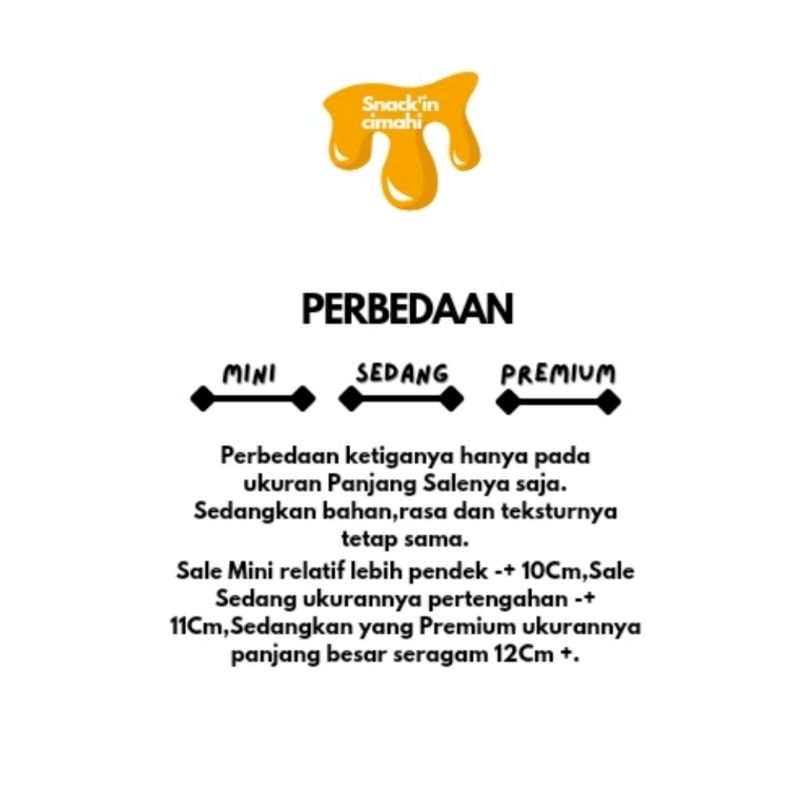 Snack'in cimahi

PERBEDAAN

MINI

SEDANG

PREMIUM

Perbedaan ketiganya hanya pada ukuran Panjang Salenya saja. Sedangkan bahan,rasa dan teksturnya tetap sama.

Sale Mini relatif lebih pendek -+ 10Cm,Sale Sedang ukurannya pertengahan -+ 11Cm,Sedangkan yang Premium ukurannya panjang besar seragam 12Cm +.